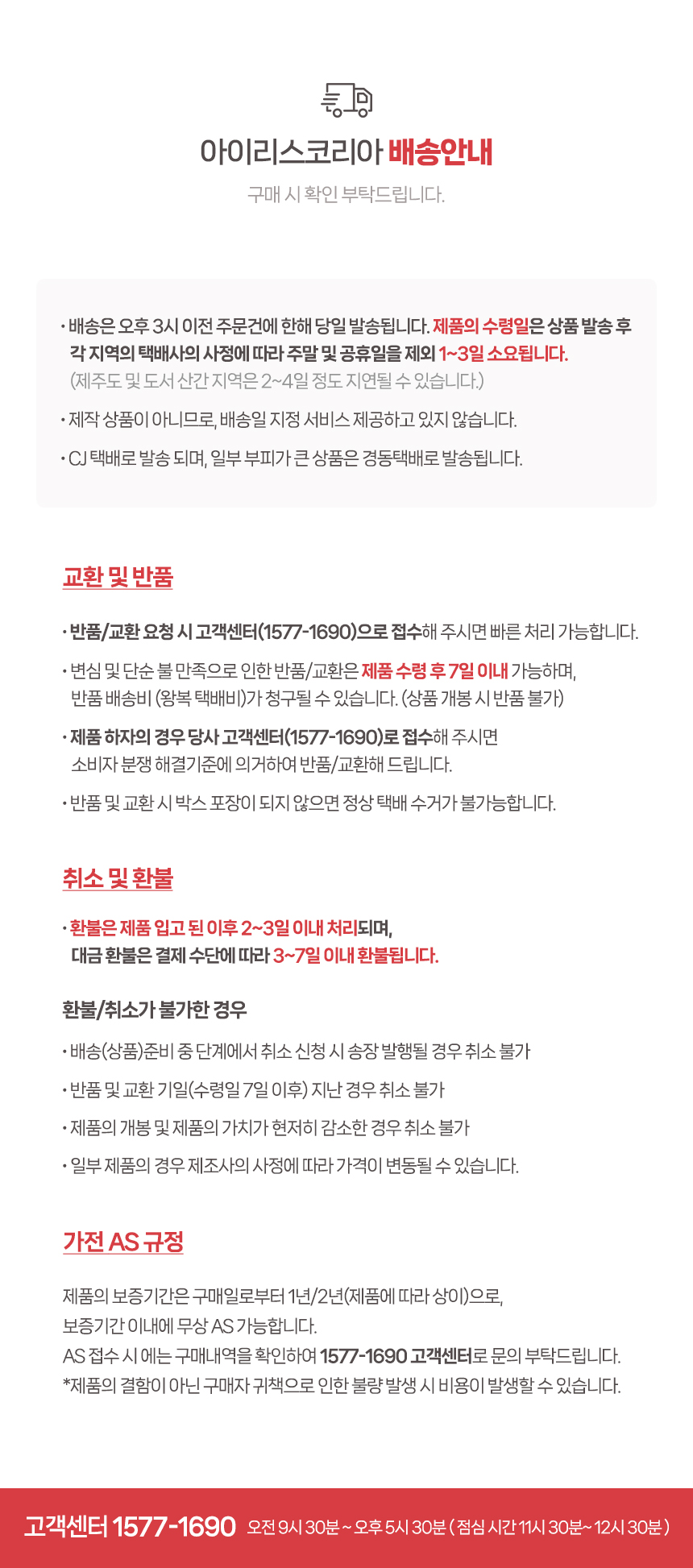 아이리스코리아 배송안내

구매 시 확인 부탁드립니다.

• 배송은 오후 3시 이전 주문건에 한해 당일 발송됩니다. 제품의 수령일은 상품 발송 후 각 지역의 택배사의 사정에 따라 주말 및 공휴일을 제외 1~3일 소요됩니다. (제주도 및 도서 산간 지역은 2~4일 정도 지연될 수 있습니다.)

• 제작 상품이 아니므로, 배송일 지정 서비스 제공하고 있지 않습니다.

• CJ 택배로 발송 되며, 일부 부피가 큰 상품은 경동택배로 발송됩니다.

교환 및 반품

• 반품/교환 요청 시 고객센터(1577-1690)으로 접수해 주시면 빠른 처리 가능합니다.

• 변심 및 단순 불 만족으로 인한 반품/교환은 제품 수령 후 7일 이내 가능하며, 반품 배송비 (왕복 택배비)가 청구될 수 있습니다. (상품 개봉 시 반품 불가)

• 제품 하자의 경우 당사 고객센터(1577-1690)로 접수해 주시면 소비자 분쟁 해결기준에 의거하여 반품/교환해 드립니다.

• 반품 및 교환 시 박스 포장이 되지 않으면 정상 택배 수거가 불가능합니다.

취소 및 환불

• 환불은 제품 입고 된 이후 2~3일 이내 처리되며, 대금 환불은 결제 수단에 따라 3~7일 이내 환불됩니다.

환불/취소가 불가한 경우

• 배송(상품)준비 중 단계에서 취소 신청 시 송장 발행될 경우 취소 불가

• 반품 및 교환 기일(수령일 7일 이후) 지난 경우 취소 불가

• 제품의 개봉 및 제품의 가치가 현저히 감소한 경우 취소 불가

• 일부 제품의 경우 제조사의 사정에 따라 가격이 변동될 수 있습니다.

가전 AS 규정

제품의 보증기간은 구매일로부터 1년/2년(제품에 따라 상이)으로,
보증기간 이내에 무상 AS 가능합니다.
AS 접수 시 에는 구매내역을 확인하여 1577-1690 고객센터로 문의 부탁드립니다.
*제품의 결함이 아닌 구매자 귀책으로 인한 불량 발생 시 비용이 발생할 수 있습니다.

고객센터 1577-1690 오전 9시 30분 ~ 오후 5시 30분 ( 점심 시간 11시 30분~ 12시 30분 )